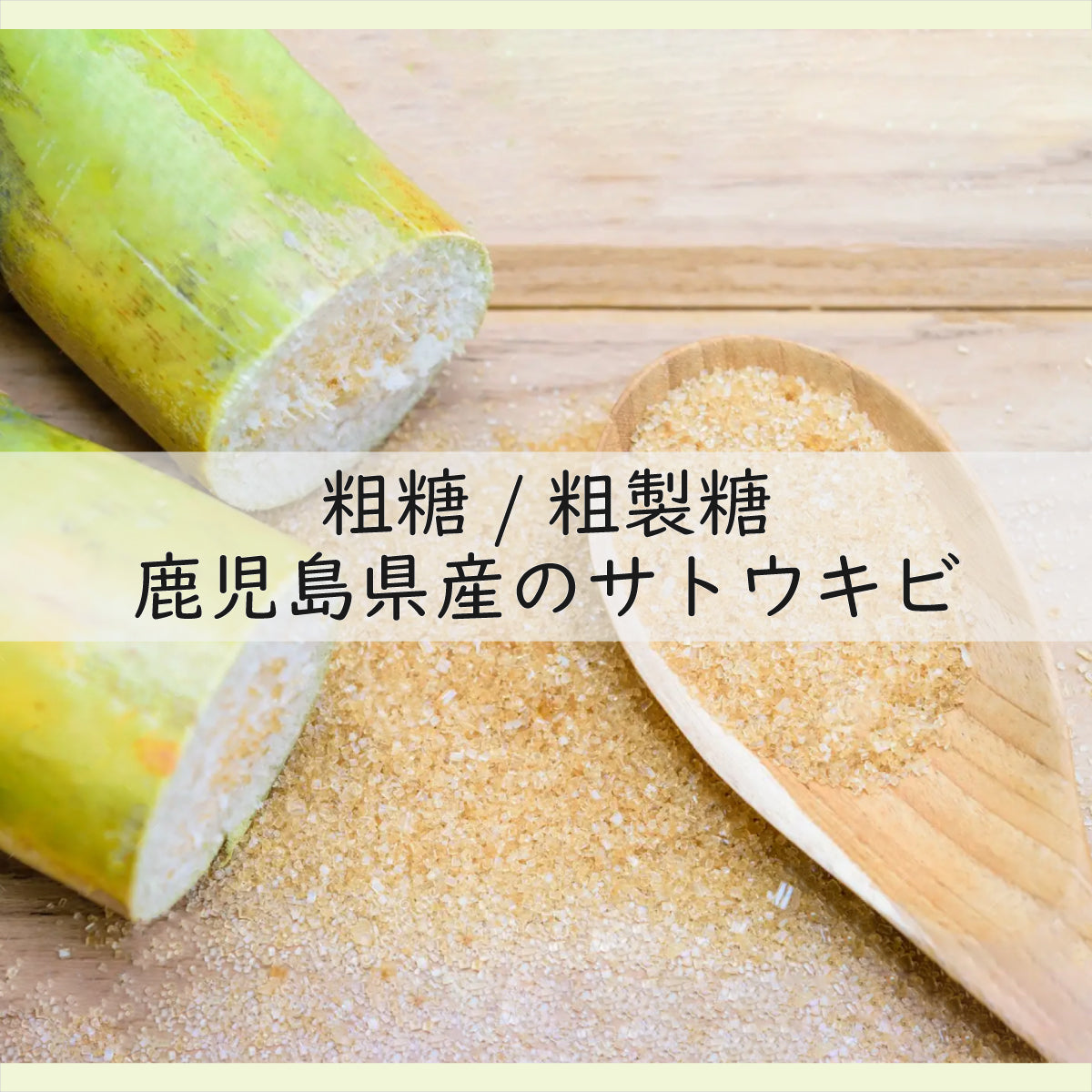 粗糖 / 粗製糖
鹿児島県産のサトウキビ